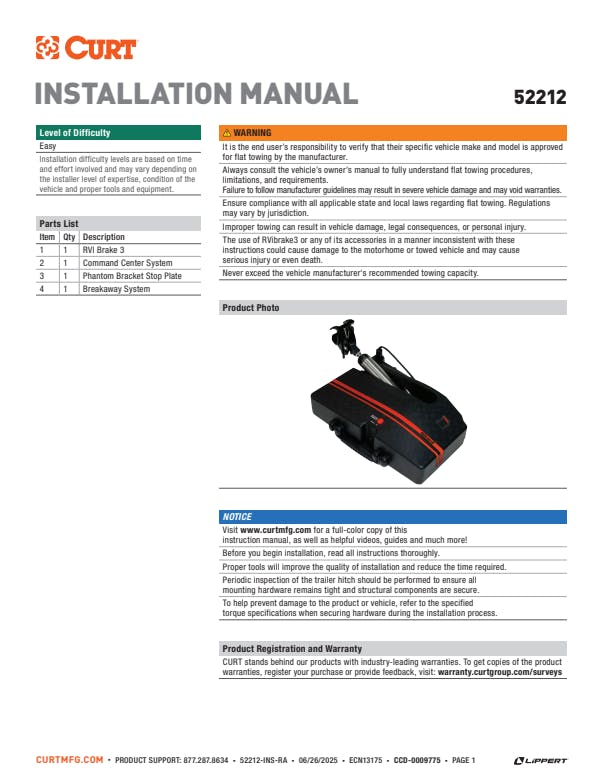 CURT

INSTALLATION MANUAL

52212

Level of Difficulty

Easy

Installation difficulty levels are based on time and effort involved and may vary depending on the installer level of expertise, condition of the vehicle and proper tools and equipment.

Parts List

| Item | Qty | Description |
|---|---|---|
| 1 | 1 | RVI Brake 3 |
| 2 | 1 | Command Center System |
| 3 | 1 | Phantom Bracket Stop Plate |
| 4 | 1 | Breakaway System |

WARNING

It is the end user's responsibility to verify that their specific vehicle make and model is approved for flat towing by the manufacturer.

Always consult the vehicle's owner's manual to fully understand flat towing procedures, limitations, and requirements.
Failure to follow manufacturer guidelines may result in severe vehicle damage and may void warranties.

Ensure compliance with all applicable state and local laws regarding flat towing. Regulations may vary by jurisdiction.

Improper towing can result in vehicle damage, legal consequences, or personal injury.

The use of RVibrake3 or any of its accessories in a manner inconsistent with these instructions could cause damage to the motorhome or towed vehicle and may cause serious injury or even death.

Never exceed the vehicle manufacturer's recommended towing capacity.

Product Photo

NOTICE

Visit www.curtmfg.com for a full-color copy of this instruction manual, as well as helpful videos, guides and much more!

Before you begin installation, read all instructions thoroughly.

Proper tools will improve the quality of installation and reduce the time required.

Periodic inspection of the trailer hitch should be performed to ensure all mounting hardware remains tight and structural components are secure.

To help prevent damage to the product or vehicle, refer to the specified torque specifications when securing hardware during the installation process.

Product Registration and Warranty

CURT stands behind our products with industry-leading warranties. To get copies of the product warranties, register your purchase or provide feedback, visit: warranty.curtgroup.com/surveys

CURTMFG.COM • PRODUCT SUPPORT: 877.287.8634 • 52212-INS-RA • 06/26/2025 • ECN13175 • CCD-0009775 • PAGE 1

LIPPERT